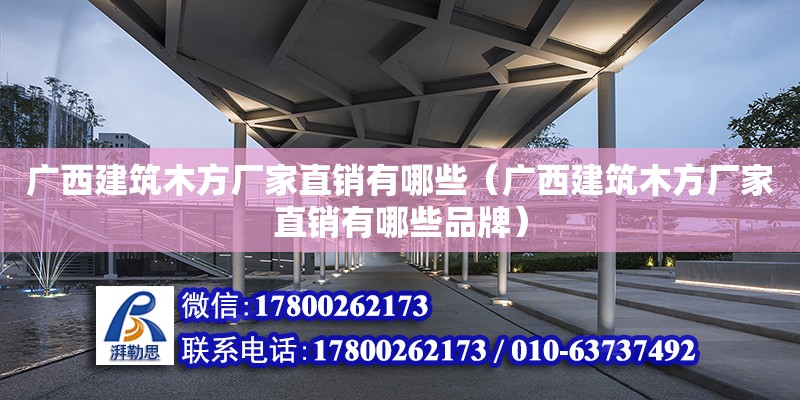 广西建筑木方厂家直销有哪些（广西建筑木方厂家直销有哪些品牌）

湃勒思

微信:17800262173

联系电话:17800262173 / 010-63737492